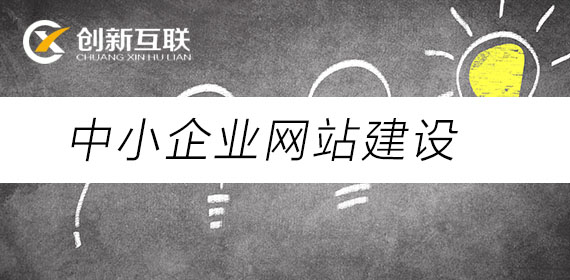 创新互联
CHUANG XIN HU LIAN

中小企业网站建设